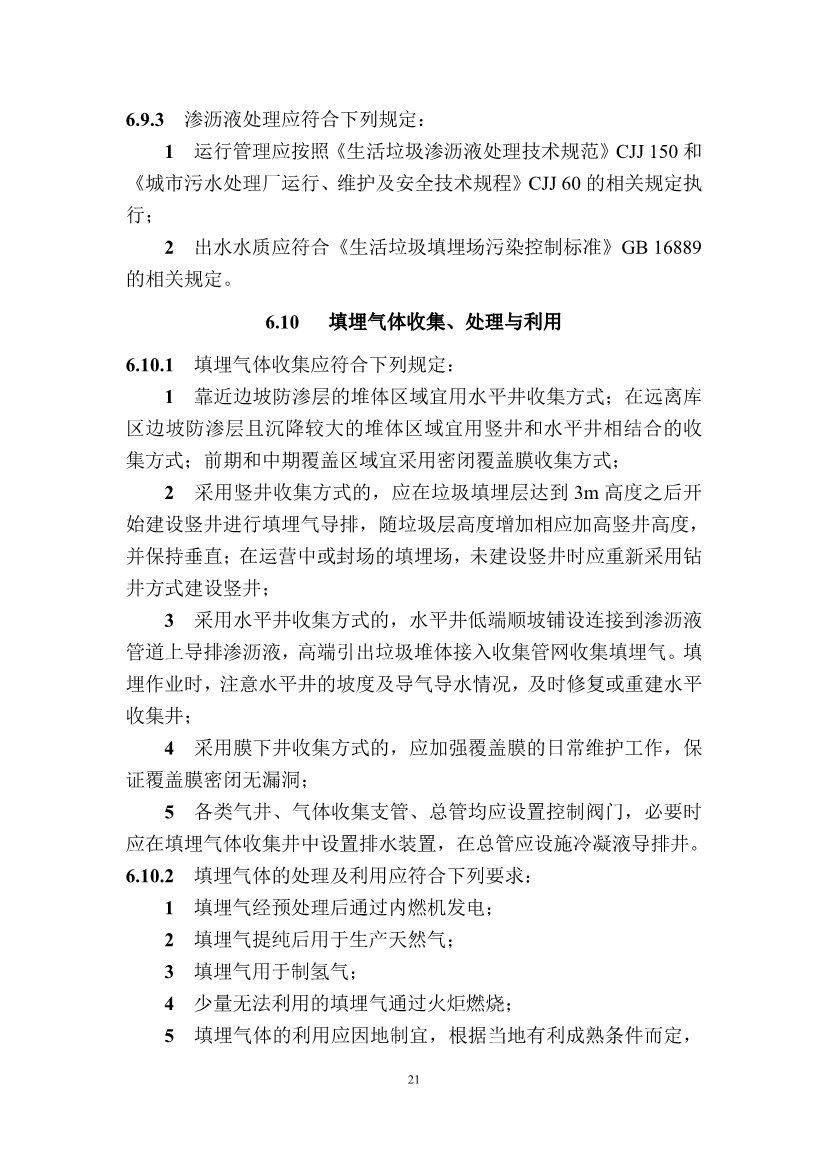 6.9.3 渗沥液处理应符合下列规定：

1 运行管理应按照《生活垃圾渗沥液处理技术规范》CJJ 150 和《城市污水处理厂运行、维护及安全技术规程》CJJ 60 的相关规定执行；

2 出水水质应符合《生活垃圾填埋场污染控制标准》GB 16889 的相关规定。

6.10 填埋气体收集、处理与利用

6.10.1 填埋气体收集应符合下列规定：

1 靠近边坡防渗层的堆体区域宜用水平井收集方式；在远离库区边坡防渗层且沉降较大的堆体区域宜用竖井和水平井相结合的收集方式；前期和中期覆盖区域宜采用密闭覆盖膜收集方式；

2 采用竖井收集方式的，应在垃圾填埋层达到 3m 高度之后开始建设竖井进行填埋气导排，随垃圾层高度增加相应加高竖井高度，并保持垂直；在运营中或封场的填埋场，未建设竖井时应重新采用钻井方式建设竖井；

3 采用水平井收集方式的，水平井低端顺坡铺设连接到渗沥液管道上导排渗沥液，高端引出垃圾堆体接入收集管网收集填埋气。填埋作业时，注意水平井的坡度及导气导水情况，及时修复或重建水平收集井；

4 采用膜下井收集方式的，应加强覆盖膜的日常维护工作，保证覆盖膜密闭无漏洞；

5 各类气井、气体收集支管、总管均应设置控制阀门，必要时应在填埋气体收集井中设置排水装置，在总管应设施冷凝液导排井。

6.10.2 填埋气体的处理及利用应符合下列要求：

1 填埋气经预处理后通过内燃机发电；

2 填埋气提纯后用于生产天然气；

3 填埋气用于制氢气；

4 少量无法利用的填埋气通过火炬燃烧；

5 填埋气体的利用应因地制宜，根据当地有利成熟条件而定，

21